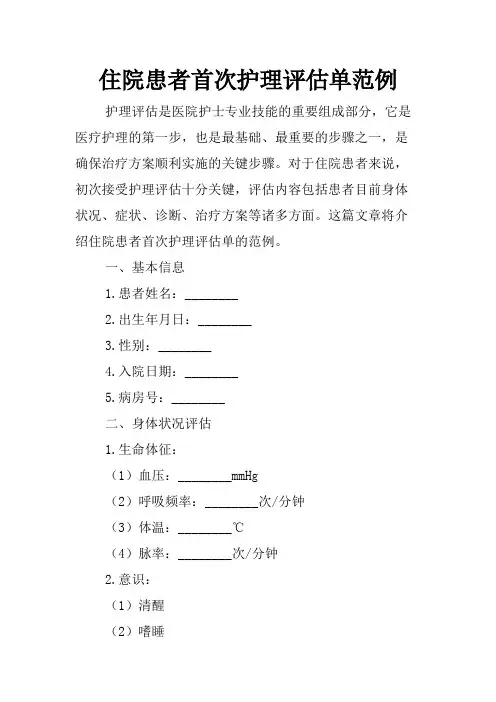 住院患者首次护理评估单范例

护理评估是医院护士专业技能的重要组成部分，它是医疗护理的第一步，也是最基础、最重要的步骤之一，是确保治疗方案顺利实施的关键步骤。对于住院患者来说，初次接受护理评估十分关键，评估内容包括患者目前身体状况、症状、诊断、治疗方案等诸多方面。这篇文章将介绍住院患者首次护理评估单的范例。

一、基本信息

1.患者姓名：________

2.出生年月日：________

3.性别：________

4.入院日期：________

5.病房号：________

二、身体状况评估

1.生命体征：

（1）血压：________mmHg

（2）呼吸频率：________次/分钟

（3）体温：________℃

（4）脉率：________次/分钟

2.意识：

（1）清醒

（2）嗜睡